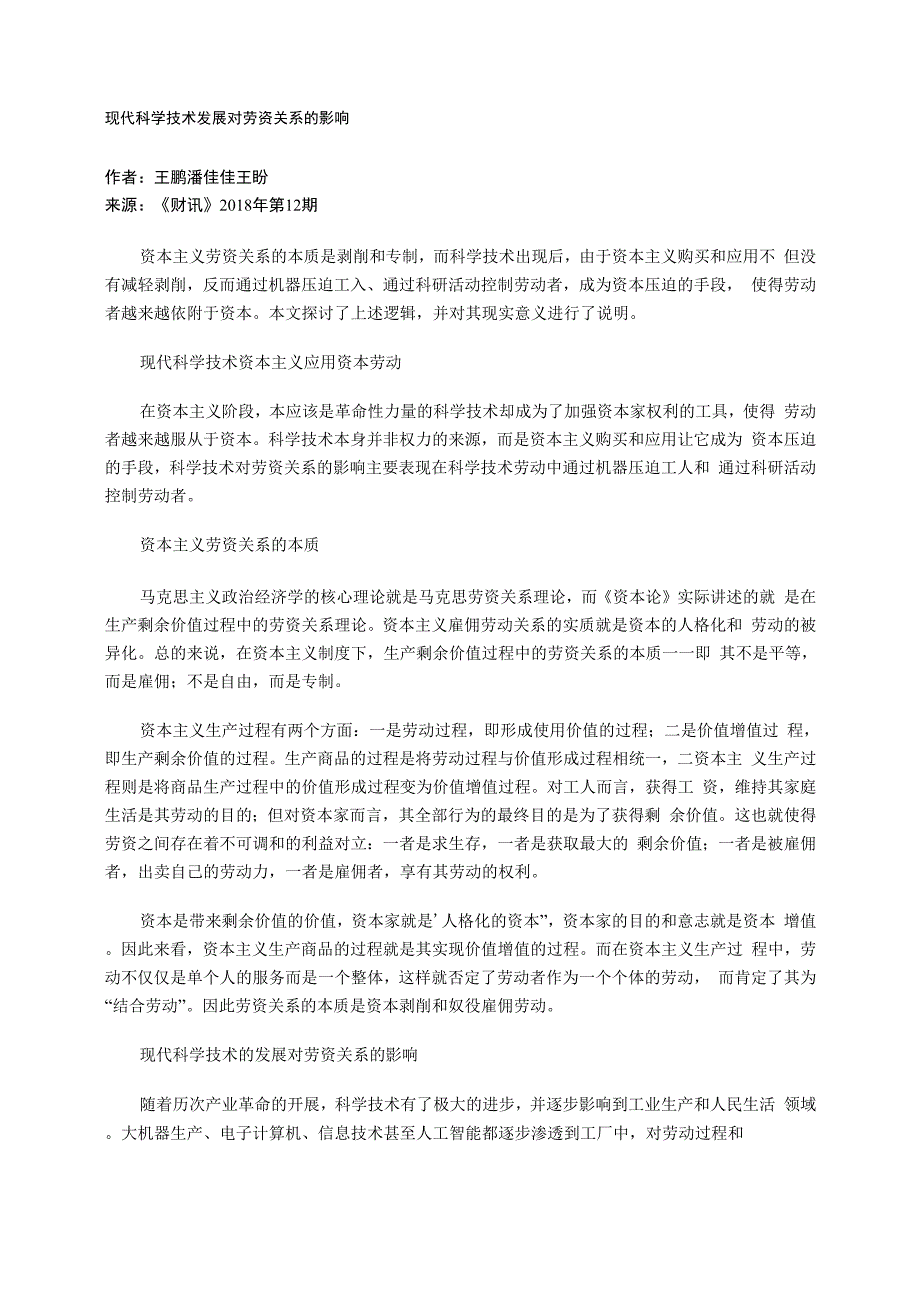 现代科学技术发展对劳资关系的影响

作者：王鹏潘佳佳王盼
来源：《财讯》2018年第12期

资本主义劳资关系的本质是剥削和专制，而科学技术出现后，由于资本主义购买和应用不 但没有减轻剥削，反而通过机器压迫工入、通过科研活动控制劳动者，成为资本压迫的手段， 使得劳动者越来越依附于资本。本文探讨了上述逻辑，并对其现实意义进行了说明。

现代科学技术资本主义应用资本劳动

在资本主义阶段，本应该是革命性力量的科学技术却成为了加强资本家权利的工具，使得 劳动者越来越服从于资本。科学技术本身并非权力的来源，而是资本主义购买和应用让它成为 资本压迫的手段，科学技术对劳资关系的影响主要表现在科学技术劳动中通过机器压迫工人和 通过科研活动控制劳动者。

资本主义劳资关系的本质

马克思主义政治经济学的核心理论就是马克思劳资关系理论，而《资本论》实际讲述的就 是在生产剩余价值过程中的劳资关系理论。资本主义雇佣劳动关系的实质就是资本的人格化和 劳动的被异化。总的来说，在资本主义制度下，生产剩余价值过程中的劳资关系的本质一一即 其不是平等，而是雇佣；不是自由，而是专制。

资本主义生产过程有两个方面：一是劳动过程，即形成使用价值的过程；二是价值增值过 程，即生产剩余价值的过程。生产商品的过程是将劳动过程与价值形成过程相统一，二资本主 义生产过程则是将商品生产过程中的价值形成过程变为价值增值过程。对工人而言，获得工 资，维持其家庭生活是其劳动的目的；但对资本家而言，其全部行为的最终目的是为了获得剩 余价值。这也就使得劳资之间存在着不可调和的利益对立：一者是求生存，一者是获取最大的 剩余价值；一者是被雇佣者，出卖自己的劳动力，一者是雇佣者，享有其劳动的权利。

资本是带来剩余价值的价值，资本家就是’人格化的资本”，资本家的目的和意志就是资本 增值。因此来看，资本主义生产商品的过程就是其实现价值增值的过程。而在资本主义生产过 程中，劳动不仅仅是单个人的服务而是一个整体，这样就否定了劳动者作为一个个体的劳动， 而肯定了其为“结合劳动”。因此劳资关系的本质是资本剥削和奴役雇佣劳动。

现代科学技术的发展对劳资关系的影响

随着历次产业革命的开展，科学技术有了极大的进步，并逐步影响到工业生产和人民生活 领域。大机器生产、电子计算机、信息技术甚至人工智能都逐步渗透到工厂中，对劳动过程和